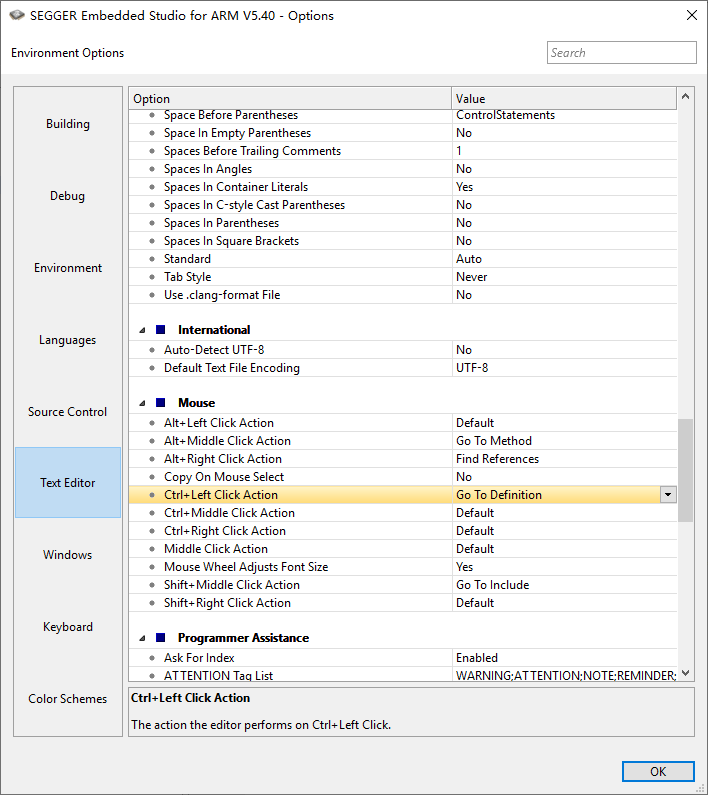 SEGGER Embedded Studio for ARM V5.40 - Options

Environment Options

Search

Building

Debug

Environment

Languages

Source Control

Text Editor

Windows

Keyboard

Color Schemes

| Option | Value |
|---|---|
| Space Before Parentheses | ControlStatements |
| Space In Empty Parentheses | No |
| Spaces Before Trailing Comments | 1 |
| Spaces In Angles | No |
| Spaces In Container Literals | Yes |
| Spaces In C-style Cast Parentheses | No |
| Spaces In Parentheses | No |
| Spaces In Square Brackets | No |
| Standard | Auto |
| Tab Style | Never |
| Use .clang-format File | No |
| International | |
| Auto-Detect UTF-8 | No |
| Default Text File Encoding | UTF-8 |
| Mouse | |
| Alt+Left Click Action | Default |
| Alt+Middle Click Action | Go To Method |
| Alt+Right Click Action | Find References |
| Copy On Mouse Select | No |
| Ctrl+Left Click Action | Go To Definition |
| Ctrl+Middle Click Action | Default |
| Ctrl+Right Click Action | Default |
| Middle Click Action | Default |
| Mouse Wheel Adjusts Font Size | Yes |
| Shift+Middle Click Action | Go To Include |
| Shift+Right Click Action | Default |
| Programmer Assistance | |
| Ask For Index | Enabled |
| ATTENTION Tag List | WARNING;ATTENTION;NOTE;REMINDER; |

Ctrl+Left Click Action

The action the editor performs on Ctrl+Left Click.

OK